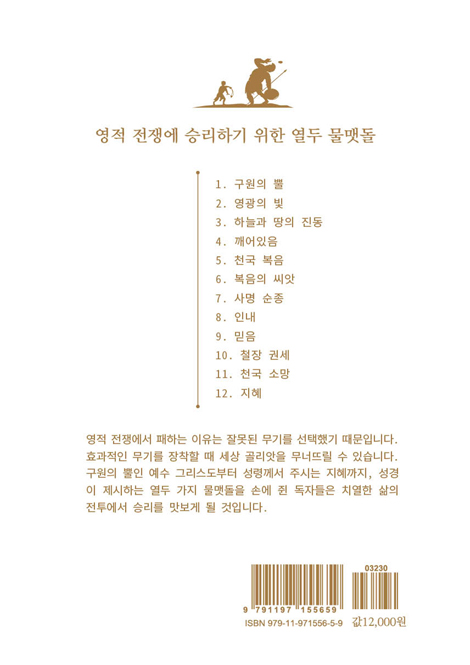 영적 전쟁에 승리하기 위한 열두 물맷돌

1. 구원의 뿔
2. 영광의 빛
3. 하늘과 땅의 진동
4. 깨어있음
5. 천국 복음
6. 복음의 씨앗
7. 사명 순종
8. 인내
9. 믿음
10. 철장 권세
11. 천국 소망
12. 지혜

영적 전쟁에서 패하는 이유는 잘못된 무기를 선택했기 때문입니다. 효과적인 무기를 장착할 때 세상 골리앗을 무너뜨릴 수 있습니다. 구원의 뿔인 예수 그리스도부터 성령께서 주시는 지혜까지, 성경이 제시하는 열두 가지 물맷돌을 손에 쥔 독자들은 치열한 삶의 전투에서 승리를 맛보게 될 것입니다.

03230

9 791197 155659

ISBN 979-11-971556-5-9

값12,000원